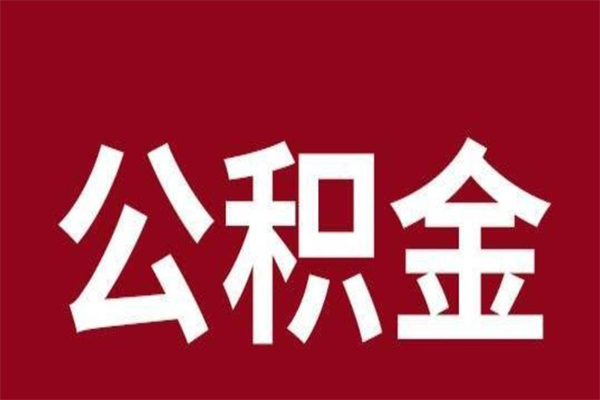 公积金